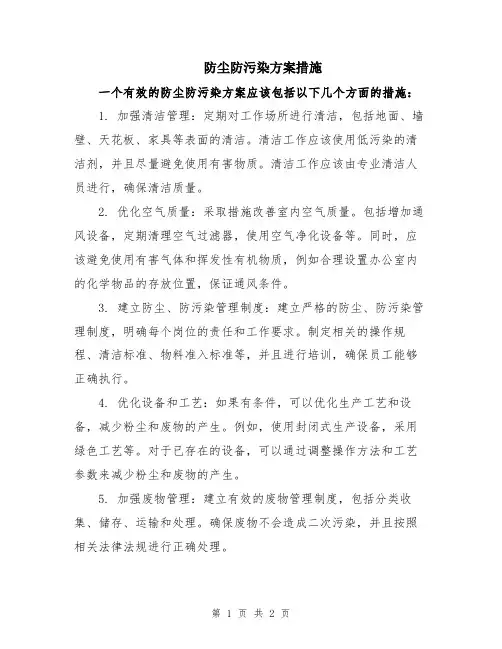 防尘防污染方案措施

一个有效的防尘防污染方案应该包括以下几个方面的措施：

1. 加强清洁管理：定期对工作场所进行清洁，包括地面、墙壁、天花板、家具等表面的清洁。清洁工作应该使用低污染的清洁剂，并且尽量避免使用有害物质。清洁工作应该由专业清洁人员进行，确保清洁质量。

2. 优化空气质量：采取措施改善室内空气质量。包括增加通风设备，定期清理空气过滤器，使用空气净化设备等。同时，应该避免使用有害气体和挥发性有机物质，例如合理设置办公室内的化学物品的存放位置，保证通风条件。

3. 建立防尘、防污染管理制度：建立严格的防尘、防污染管理制度，明确每个岗位的责任和工作要求。制定相关的操作规程、清洁标准、物料准入标准等，并且进行培训，确保员工能够正确执行。

4. 优化设备和工艺：如果有条件，可以优化生产工艺和设备，减少粉尘和废物的产生。例如，使用封闭式生产设备，采用绿色工艺等。对于已存在的设备，可以通过调整操作方法和工艺参数来减少粉尘和废物的产生。

5. 加强废物管理：建立有效的废物管理制度，包括分类收集、储存、运输和处理。确保废物不会造成二次污染，并且按照相关法律法规进行正确处理。

第 1 页 共 2 页